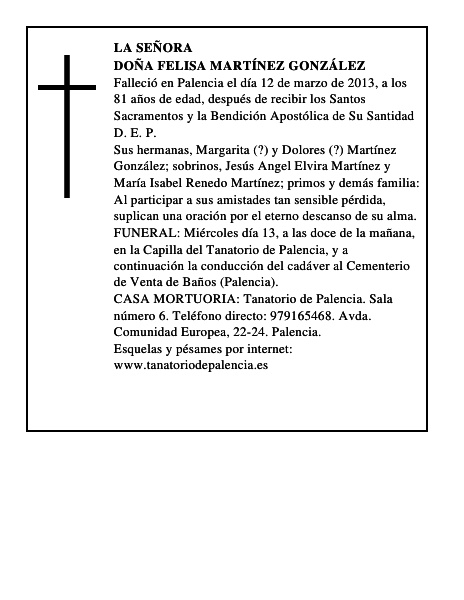 LA SEÑORA
DOÑA FELISA MARTÍNEZ GONZÁLEZ
Falleció en Palencia el día 12 de marzo de 2013, a los 81 años de edad, después de recibir los Santos Sacramentos y la Bendición Apostólica de Su Santidad
D. E. P.
Sus hermanas, Margarita (?) y Dolores (?) Martínez González; sobrinos, Jesús Angel Elvira Martínez y María Isabel Renedo Martínez; primos y demás familia:
Al participar a sus amistades tan sensible pérdida, suplican una oración por el eterno descanso de su alma.
FUNERAL: Miércoles día 13, a las doce de la mañana, en la Capilla del Tanatorio de Palencia, y a continuación la conducción del cadáver al Cementerio de Venta de Baños (Palencia).
CASA MORTUORIA: Tanatorio de Palencia. Sala número 6. Teléfono directo: 979165468. Avda. Comunidad Europea, 22-24. Palencia.
Esquelas y pésames por internet:
www.tanatoriodepalencia.es